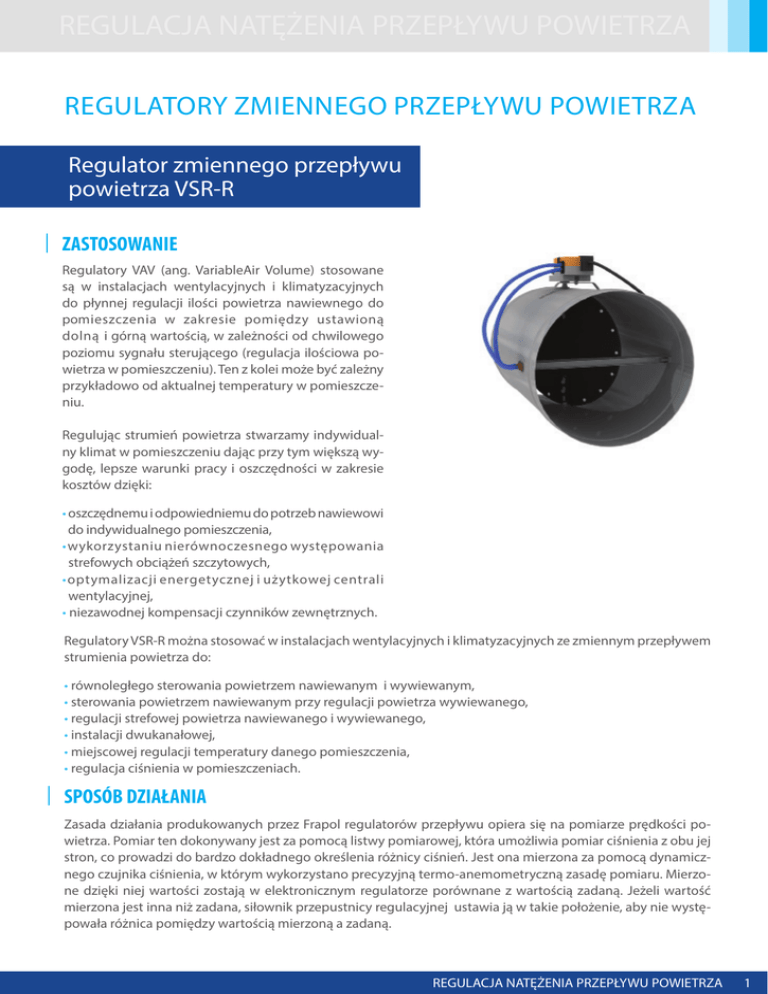 REGULACJA NATĘŻENIA PRZEPŁYWU POWIETRZA

REGULATORY ZMIENNEGO PRZEPŁYWU POWIETRZA

Regulator zmiennego przepływu powietrza VSR-R

ZASTOSOWANIE

Regulatory VAV (ang. VariableAir Volume) stosowane są w instalacjach wentylacyjnych i klimatyzacyjnych do płynnej regulacji ilości powietrza nawiewnego do pomieszczenia w zakresie pomiędzy ustawioną dolną i górną wartością, w zależności od chwilowego poziomu sygnału sterującego (regulacja ilościowa powietrza w pomieszczeniu). Ten z kolei może być zależny przykładowo od aktualnej temperatury w pomieszczeniu.

Regulując strumień powietrza stwarzamy indywidualny klimat w pomieszczeniu dając przy tym większą wygodę, lepsze warunki pracy i oszczędności w zakresie kosztów dzięki:

• oszczędnemu i odpowiedniemu do potrzeb nawiewowi do indywidualnego pomieszczenia,
• wykorzystaniu nierównoczesnego występowania strefowych obciążeń szczytowych,
• optymalizacji energetycznej i użytkowej centrali wentylacyjnej,
• niezawodnej kompensacji czynników zewnętrznych.

Regulatory VSR-R można stosować w instalacjach wentylacyjnych i klimatyzacyjnych ze zmiennym przepływem strumienia powietrza do:

• równoległego sterowania powietrzem nawiewanym i wywiewanym,
• sterowania powietrzem nawiewanym przy regulacji powietrza wywiewanego,
• regulacji strefowej powietrza nawiewanego i wywiewanego,
• instalacji dwukanałowej,
• miejscowej regulacji temperatury danego pomieszczenia,
• regulacja ciśnienia w pomieszczeniach.

SPOSÓB DZIAŁANIA

Zasada działania produkowanych przez Frapol regulatorów przepływu opiera się na pomiarze prędkości powietrza. Pomiar ten dokonywany jest za pomocą listwy pomiarowej, która umożliwia pomiar ciśnienia z obu jej stron, co prowadzi do bardzo dokładnego określenia różnicy ciśnień. Jest ona mierzona za pomocą dynamicznego czujnika ciśnienia, w którym wykorzystano precyzyjną termo-anemometryczną zasadę pomiaru. Mierzone dzięki niej wartości zostają w elektronicznym regulatorze porównane z wartością zadaną. Jeżeli wartość mierzona jest inna niż zadana, siłownik przepustnicy regulacyjnej ustawia ją w takie położenie, aby nie występowała różnica pomiędzy wartością mierzoną a zadaną.

REGULACJA NATĘŻENIA PRZEPŁYWU POWIETRZA 1